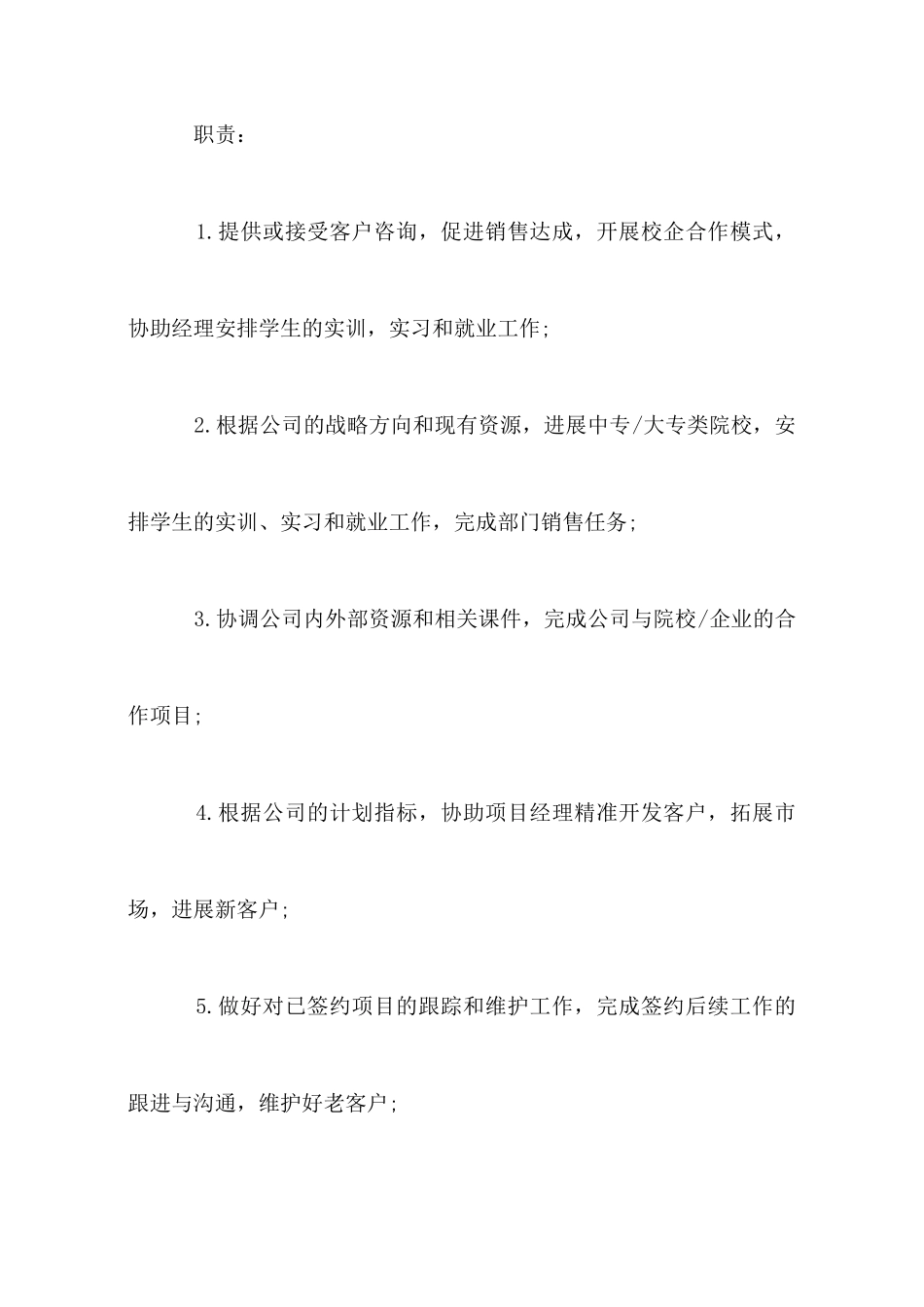 职责：

1.提供或接受客户咨询，促进销售达成，开展校企合作模式，协助经理安排学生的实训，实习和就业工作;

2.根据公司的战略方向和现有资源，进展中专/大专类院校，安排学生的实训、实习和就业工作，完成部门销售任务;

3.协调公司内外部资源和相关课件，完成公司与院校/企业的合作项目;

4.根据公司的计划指标，协助项目经理精准开发客户，拓展市场，进展新客户;

5.做好对已签约项目的跟踪和维护工作，完成签约后续工作的跟进与沟通，维护好老客户;